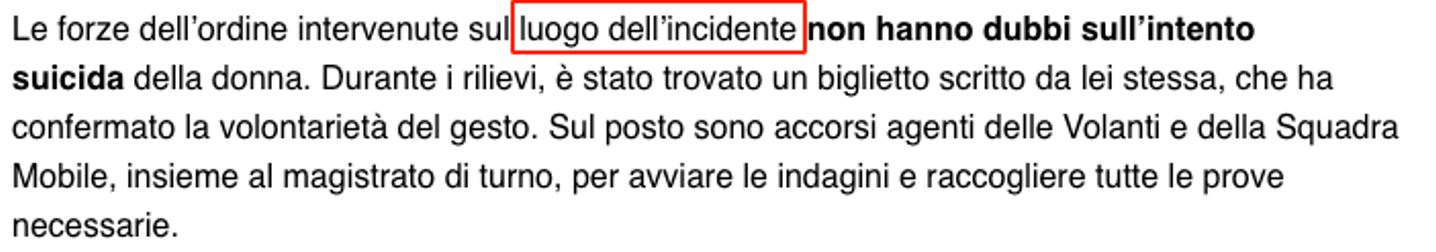 Le forze dell’ordine intervenute sul luogo dell’incidente non hanno dubbi sull’intento suicida della donna. Durante i rilievi, è stato trovato un biglietto scritto da lei stessa, che ha confermato la volontarietà del gesto. Sul posto sono accorsi agenti delle Volanti e della Squadra Mobile, insieme al magistrato di turno, per avviare le indagini e raccogliere tutte le prove necessarie.